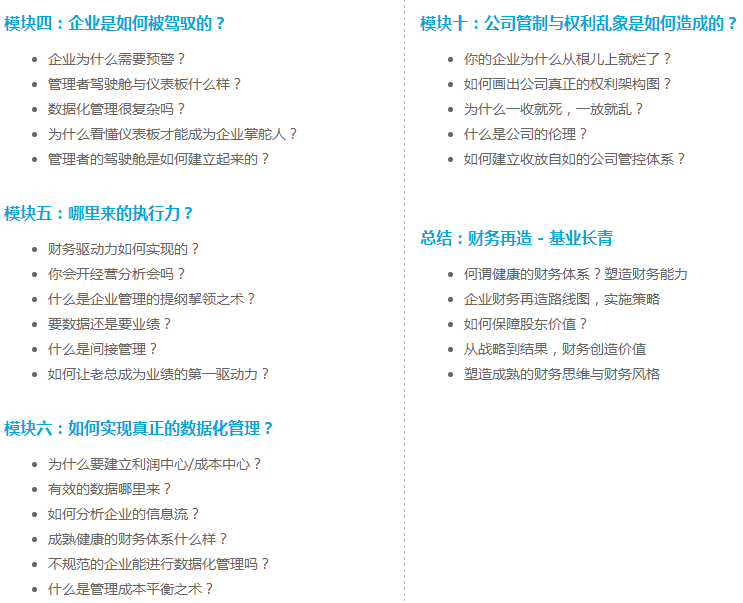 模块四：企业是如何被驾驭的？

- 企业为什么需要预警？
- 管理者驾驶舱与仪表板什么样？
- 数据化管理很复杂吗？
- 为什么看懂仪表板才能成为企业掌舵人？
- 管理者的驾驶舱是如何建立起来的？

模块五：哪里来的执行力？

- 财务驱动力如何实现的？
- 你会开经营分析会吗？
- 什么是企业管理的提纲挈领之术？
- 要数据还是要业绩？
- 什么是间接管理？
- 如何让老总成为业绩的第一驱动力？

模块六：如何实现真正的数据化管理？

- 为什么要建立利润中心/成本中心？
- 有效的数据哪里来？
- 如何分析企业的信息流？
- 成熟健康的财务体系什么样？
- 不规范的企业能进行数据化管理吗？
- 什么是管理成本平衡之术？

模块十：公司管制与权利乱象是如何造成的？

- 你的企业为什么从根儿上就烂了？
- 如何画出公司真正的权利架构图？
- 为什么一收就死，一放就乱？
- 什么是公司的伦理？
- 如何建立收放自如的公司管控体系？

总结：财务再造 - 基业长青

- 何谓健康的财务体系？塑造财务能力
- 企业财务再造路线图，实施策略
- 如何保障股东价值？
- 从战略到结果，财务创造价值
- 塑造成熟的财务思维与财务风格